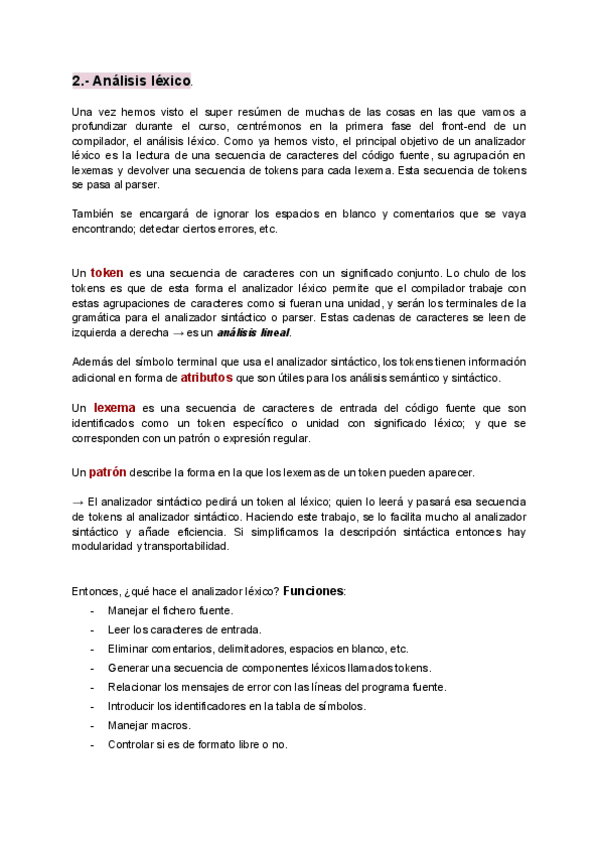 2.- Análisis léxico.

Una vez hemos visto el super resúmen de muchas de las cosas en las que vamos a profundizar durante el curso, centrémonos en la primera fase del front-end de un compilador, el análisis léxico. Como ya hemos visto, el principal objetivo de un analizador léxico es la lectura de una secuencia de caracteres del código fuente, su agrupación en lexemas y devolver una secuencia de tokens para cada lexema. Esta secuencia de tokens se pasa al parser.

También se encargará de ignorar los espacios en blanco y comentarios que se vaya encontrando; detectar ciertos errores, etc.

Un token es una secuencia de caracteres con un significado conjunto. Lo chulo de los tokens es que de esta forma el analizador léxico permite que el compilador trabaje con estas agrupaciones de caracteres como si fueran una unidad, y serán los terminales de la gramática para el analizador sintáctico o parser. Estas cadenas de caracteres se leen de izquierda a derecha → es un análisis lineal.

Además del símbolo terminal que usa el analizador sintáctico, los tokens tienen información adicional en forma de atributos que son útiles para los análisis semántico y sintáctico.

Un lexema es una secuencia de caracteres de entrada del código fuente que son identificados como un token específico o unidad con significado léxico; y que se corresponden con un patrón o expresión regular.

Un patrón describe la forma en la que los lexemas de un token pueden aparecer.

→ El analizador sintáctico pedirá un token al léxico; quien lo leerá y pasará esa secuencia de tokens al analizador sintáctico. Haciendo este trabajo, se lo facilita mucho al analizador sintáctico y añade eficiencia. Si simplificamos la descripción sintáctica entonces hay modularidad y transportabilidad.

Entonces, ¿qué hace el analizador léxico? Funciones:
- Manejar el fichero fuente.
- Leer los caracteres de entrada.
- Eliminar comentarios, delimitadores, espacios en blanco, etc.
- Generar una secuencia de componentes léxicos llamados tokens.
- Relacionar los mensajes de error con las líneas del programa fuente.
- Introducir los identificadores en la tabla de símbolos.
- Manejar macros.
- Controlar si es de formato libre o no.